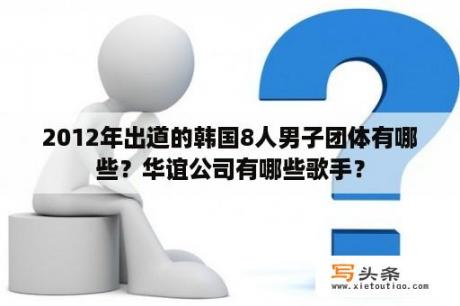 2012年出道的韩国8人男子团体有哪些？华谊公司有哪些歌手？

写头条
www.xietoutiao.com